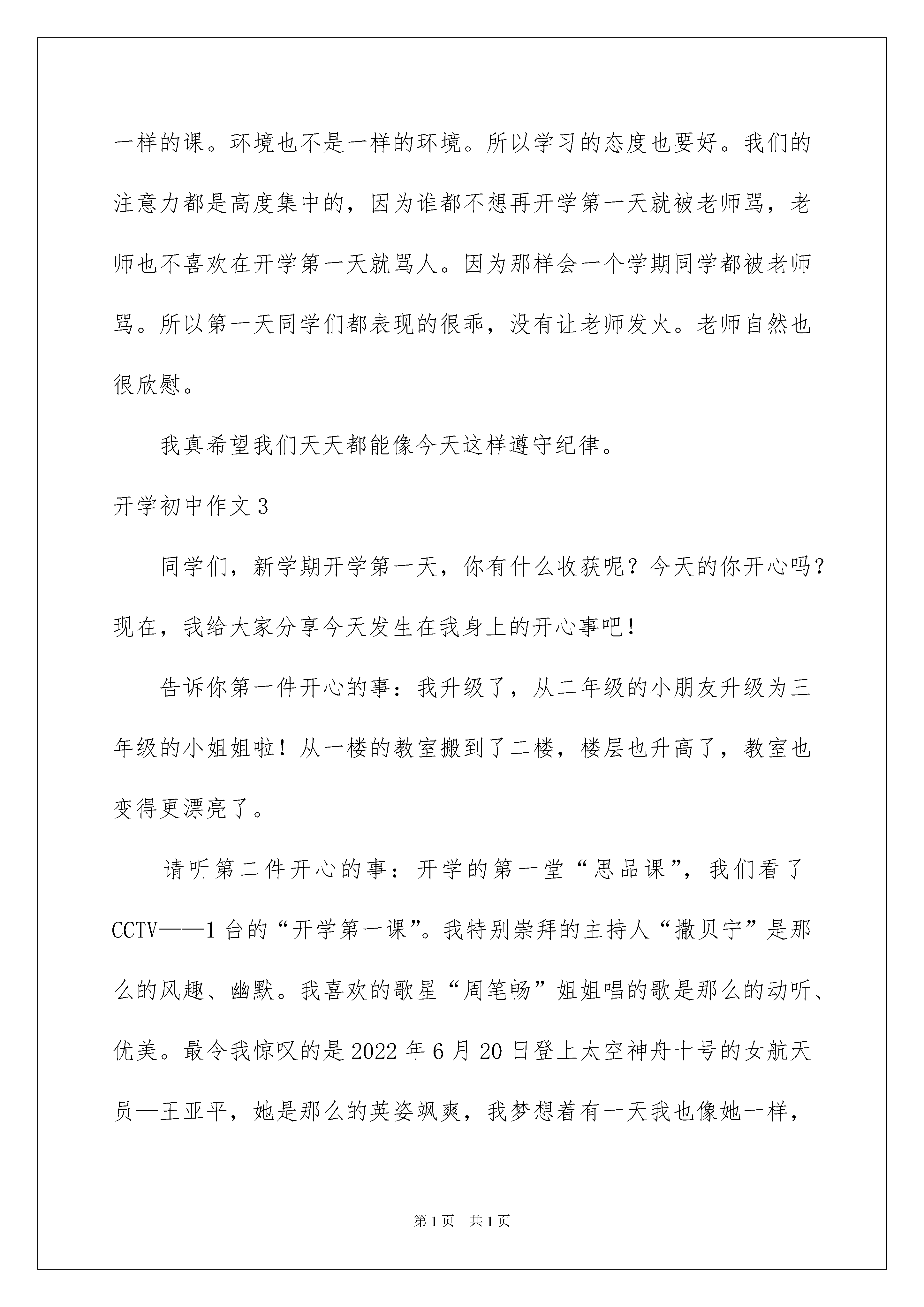 一样的课。环境也不是一样的环境。所以学习的态度也要好。我们的注意力都是高度集中的，因为谁都不想再开学第一天就被老师骂，老师也不喜欢在开学第一天就骂人。因为那样会一个学期同学都被老师骂。所以第一天同学们都表现的很乖，没有让老师发火。老师自然也很欣慰。

我真希望我们天天都能像今天这样遵守纪律。

开学初中作文3

同学们，新学期开学第一天，你有什么收获呢？今天的你开心吗？现在，我给大家分享今天发生在我身上的开心事吧！

告诉你第一件开心的事：我升级了，从二年级的小朋友升级为三年级的小姐姐啦！从一楼的教室搬到了二楼，楼层也升高了，教室也变得更漂亮了。

请听第二件开心的事：开学的第一堂“思品课”，我们看了CCTV——1台的“开学第一课”。我特别崇拜的主持人“撒贝宁”是那么的风趣、幽默。我喜欢的歌星“周笔畅”姐姐唱的歌是那么的动听、优美。最令我惊叹的是2022年6月20日登上太空神舟十号的女航天员—王亚平，她是那么的英姿飒爽，我梦想着有一天我也像她一样，

第1页 共1页